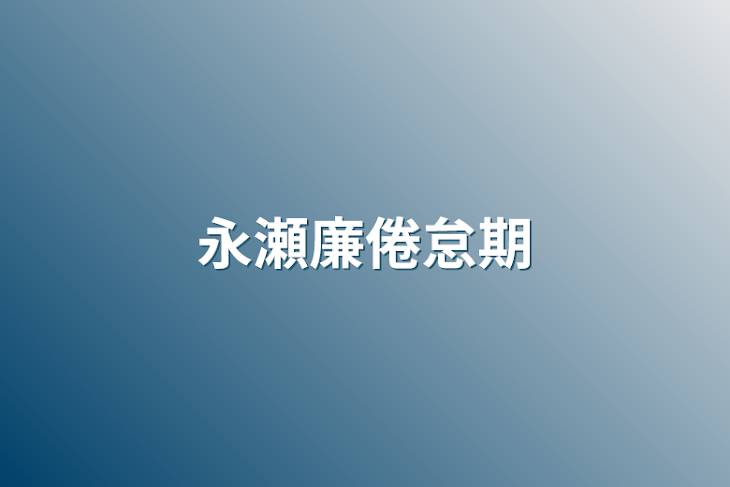 永瀬廉倦怠期